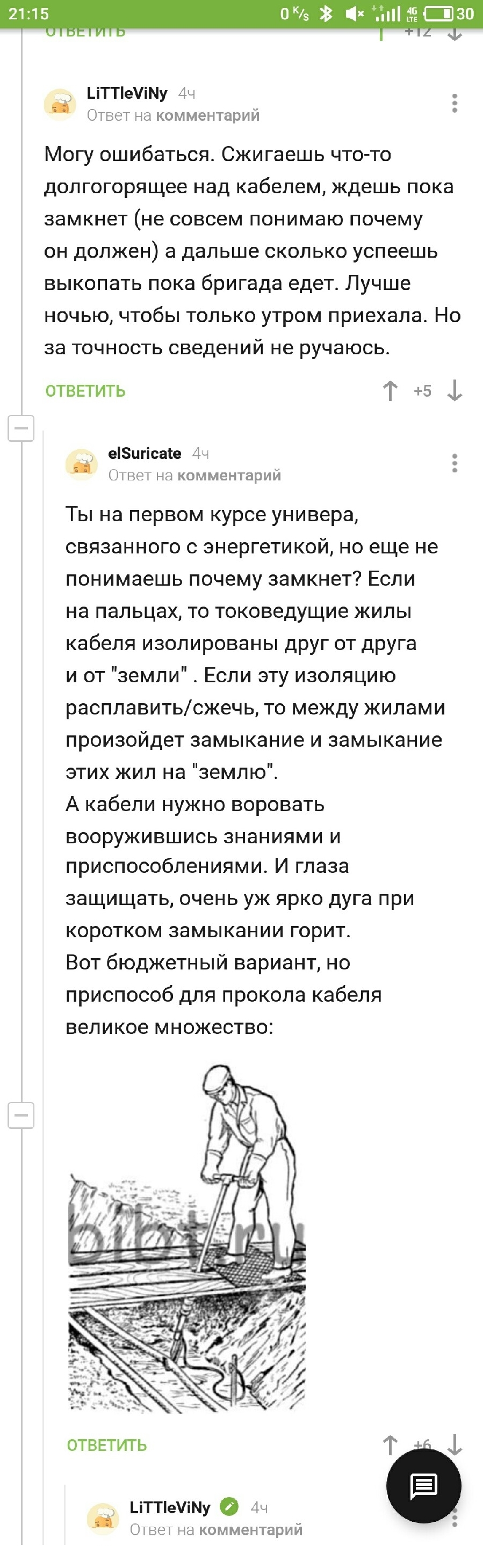 21:15 0 K/s 4G LTE 30

ОТВЕТИТЬ +12

LiTTleViNy 4ч
Ответ на комментарий

Могу ошибаться. Сжигаешь что-то долгогорящее над кабелем, ждешь пока замкнет (не совсем понимаю почему он должен) а дальше сколько успеешь выкопать пока бригада едет. Лучше ночью, чтобы только утром приехала. Но за точность сведений не ручаюсь.

ОТВЕТИТЬ +5

elSuricate 4ч
Ответ на комментарий

Ты на первом курсе универа, связанного с энергетикой, но еще не понимаешь почему замкнет? Если на пальцах, то токоведущие жилы кабеля изолированы друг от друга и от "земли" . Если эту изоляцию расплавить/сжечь, то между жилами произойдет замыкание и замыкание этих жил на "землю".
А кабели нужно воровать вооружившись знаниями и приспособлениями. И глаза защищать, очень уж ярко дуга при коротком замыкании горит.
Вот бюджетный вариант, но приспособ для прокола кабеля великое множество:

bibt.ru

ОТВЕТИТЬ +6

LiTTleViNy 4ч
Ответ на комментарий